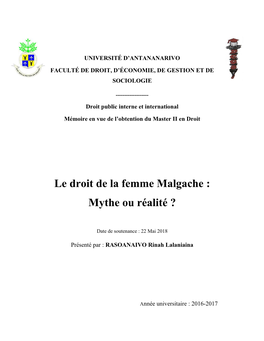 UNIVERSITÉ D'ANTANANARIVO

FACULTÉ DE DROIT, D'ÉCONOMIE, DE GESTION ET DE SOCIOLOGIE

Droit public interne et international

Mémoire en vue de l'obtention du Master II en Droit

Le droit de la femme Malgache : Mythe ou réalité ?

Date de soutenance : 22 Mai 2018

Présenté par : RASOANAIVO Rinah Lalaniaina

Année universitaire : 2016-2017